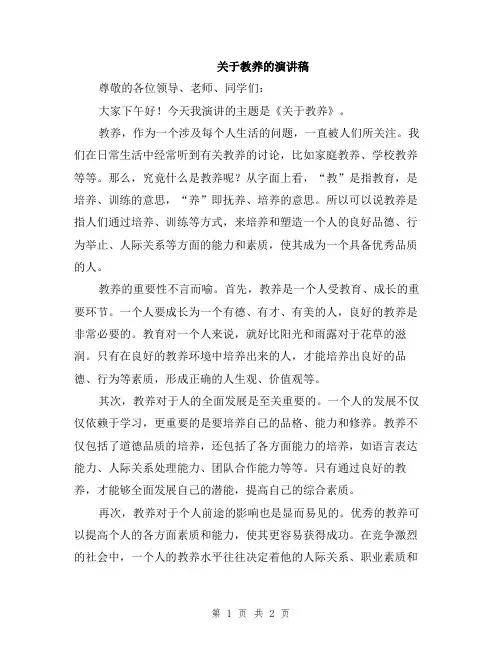 关于教养的演讲稿

尊敬的各位领导、老师、同学们：

大家下午好！今天我演讲的主题是《关于教养》。

教养，作为一个涉及每个人生活的问题，一直被人们所关注。我们在日常生活中经常听到有关教养的讨论，比如家庭教养、学校教养等等。那么，究竟什么是教养呢？从字面上看，“教”是指教育，是培养、训练的意思，“养”即抚养、培养的意思。所以可以说教养是指人们通过培养、训练等方式，来培养和塑造一个人的良好品德、行为举止、人际关系等方面的能力和素质，使其成为一个具备优秀品质的人。

教养的重要性不言而喻。首先，教养是一个人受教育、成长的重要环节。一个人要成长为一个有德、有才、有美的人，良好的教养是非常必要的。教育对一个人来说，就好比阳光和雨露对于花草的滋润。只有在良好的教养环境中培养出来的人，才能培养出良好的品德、行为等素质，形成正确的人生观、价值观等。

其次，教养对于人的全面发展是至关重要的。一个人的发展不仅仅依赖于学习，更重要的是要培养自己的品格、能力和修养。教养不仅包括了道德品质的培养，还包括了各方面能力的培养，如语言表达能力、人际关系处理能力、团队合作能力等等。只有通过良好的教养，才能够全面发展自己的潜能，提高自己的综合素质。

再次，教养对于个人前途的影响也是显而易见的。优秀的教养可以提高个人的各方面素质和能力，使其更容易获得成功。在竞争激烈的社会中，一个人的教养水平往往决定着他的人际关系、职业素质和

第 1 页 共 2 页